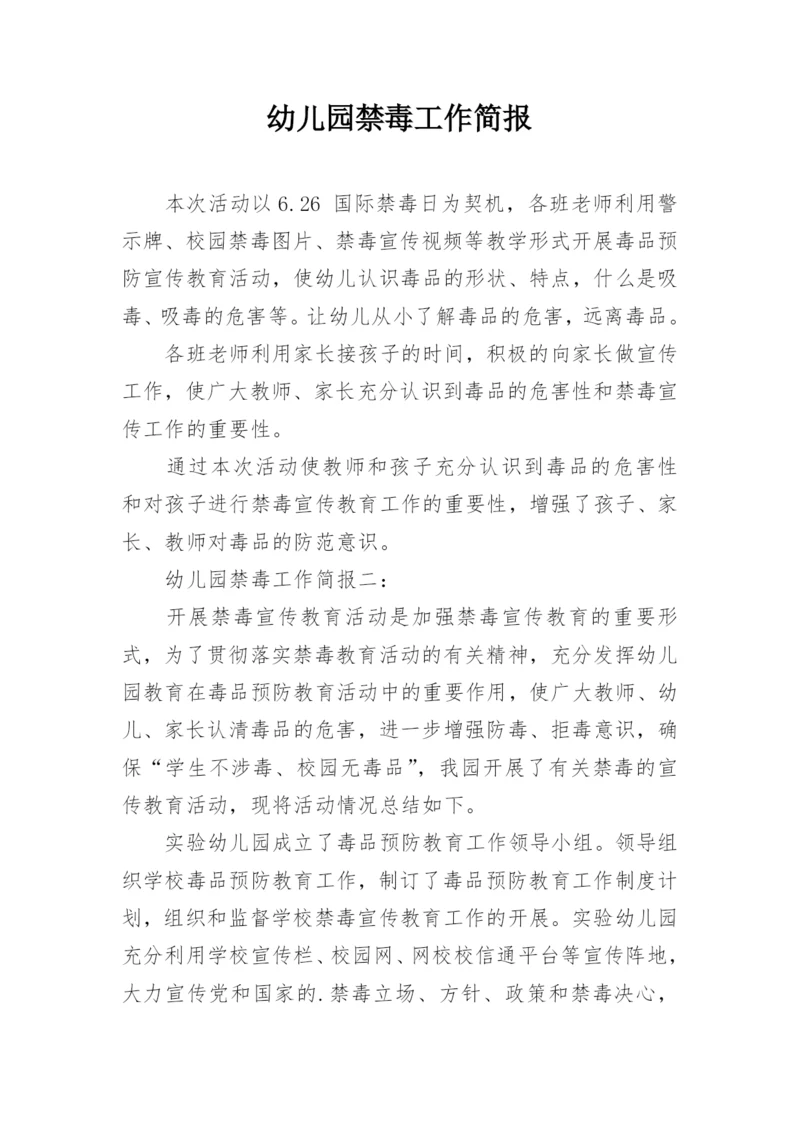 幼儿园禁毒工作简报

本次活动以 6.26 国际禁毒日为契机，各班老师利用警示牌、校园禁毒图片、禁毒宣传视频等教学形式开展毒品预防宣传教育活动，使幼儿认识毒品的形状、特点，什么是吸毒、吸毒的危害等。让幼儿从小了解毒品的危害，远离毒品。

各班老师利用家长接孩子的时间，积极的向家长做宣传工作，使广大教师、家长充分认识到毒品的危害性和禁毒宣传工作的重要性。

通过本次活动使教师和孩子充分认识到毒品的危害性和对孩子进行禁毒宣传教育工作的重要性，增强了孩子、家长、教师对毒品的防范意识。

幼儿园禁毒工作简报二：

开展禁毒宣传教育活动是加强禁毒宣传教育的重要形式，为了贯彻落实禁毒教育活动的有关精神，充分发挥幼儿园教育在毒品预防教育活动中的重要作用，使广大教师、幼儿、家长认清毒品的危害，进一步增强防毒、拒毒意识，确保“学生不涉毒、校园无毒品”，我园开展了有关禁毒的宣传教育活动，现将活动情况总结如下。

实验幼儿园成立了毒品预防教育工作领导小组。领导组织学校毒品预防教育工作，制订了毒品预防教育工作制度计划，组织和监督学校禁毒宣传教育工作的开展。实验幼儿园充分利用学校宣传栏、校园网、网校校信通平台等宣传阵地，大力宣传党和国家的.禁毒立场、方针、政策和禁毒决心，